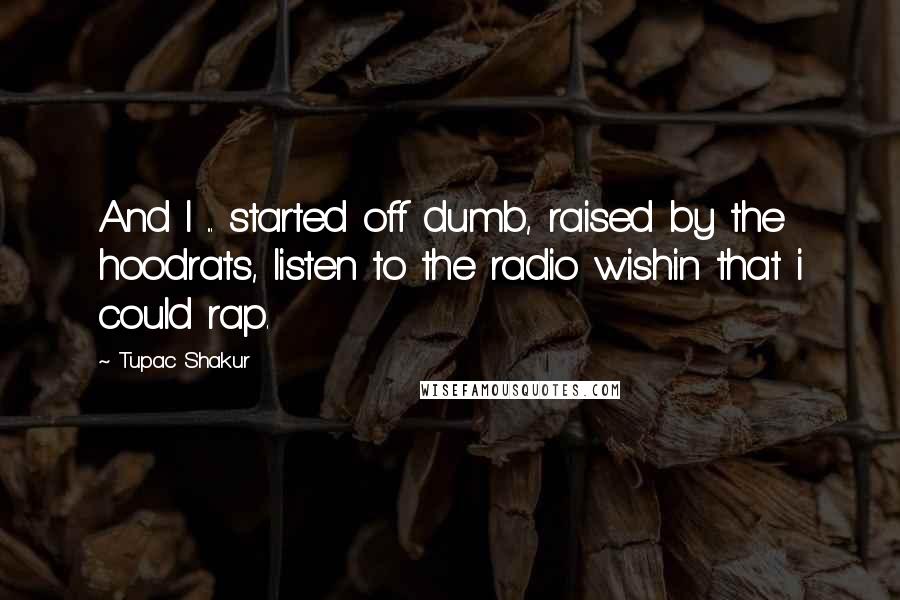 And I ... started off dumb, raised by the hoodrats, listen to the radio wishin that i could rap.

~ Tupac Shakur

WISEFAMOUSQUOTES.COM